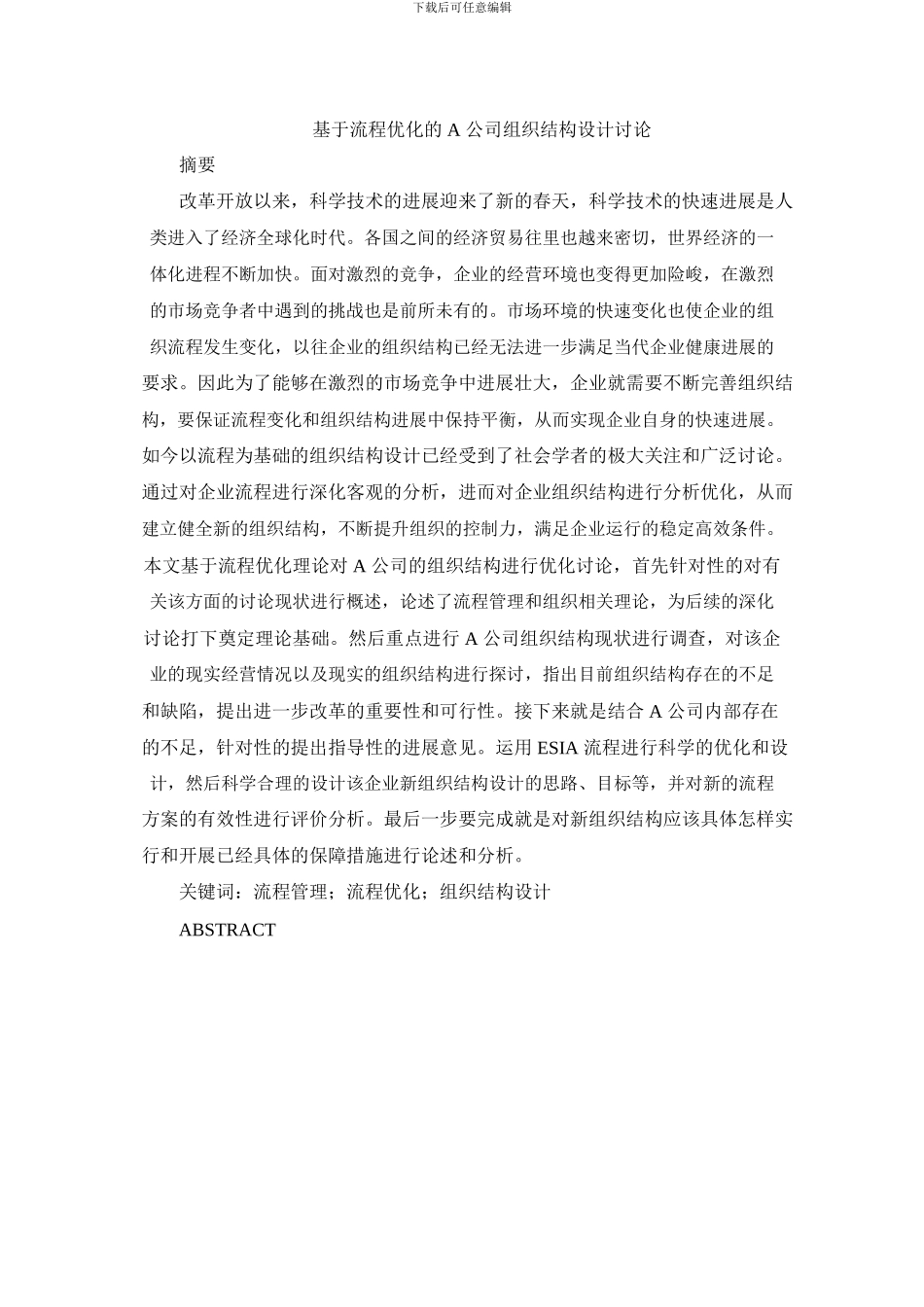 下载后可任意编辑

基于流程优化的 A 公司组织结构设计讨论

摘要

改革开放以来，科学技术的进展迎来了新的春天，科学技术的快速进展是人类进入了经济全球化时代。各国之间的经济贸易往里也越来密切，世界经济的一体化进程不断加快。面对激烈的竞争，企业的经营环境也变得更加险峻，在激烈的市场竞争者中遇到的挑战也是前所未有的。市场环境的快速变化也使企业的组织流程发生变化，以往企业的组织结构已经无法进一步满足当代企业健康进展的要求。因此为了能够在激烈的市场竞争中进展壮大，企业就需要不断完善组织结构，要保证流程变化和组织结构进展中保持平衡，从而实现企业自身的快速进展。如今以流程为基础的组织结构设计已经受到了社会学者的极大关注和广泛讨论。通过对企业流程进行深化客观的分析，进而对企业组织结构进行分析优化，从而建立健全新的组织结构，不断提升组织的控制力，满足企业运行的稳定高效条件。本文基于流程优化理论对 A 公司的组织结构进行优化讨论，首先针对性的对有关该方面的讨论现状进行概述，论述了流程管理和组织相关理论，为后续的深化讨论打下奠定理论基础。然后重点进行 A 公司组织结构现状进行调查，对该企业的现实经营情况以及现实的组织结构进行探讨，指出目前组织结构存在的不足和缺陷，提出进一步改革的重要性和可行性。接下来就是结合 A 公司内部存在的不足，针对性的提出指导性的进展意见。运用 ESIA 流程进行科学的优化和设计，然后科学合理的设计该企业新组织结构设计的思路、目标等，并对新的流程方案的有效性进行评价分析。最后一步要完成就是对新组织结构应该具体怎样实行和开展已经具体的保障措施进行论述和分析。

关键词：流程管理；流程优化；组织结构设计

ABSTRACT